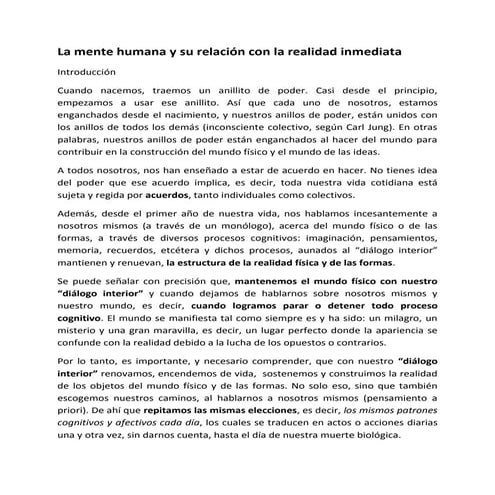 La mente humana y su relación con la realidad inmediata

Introducción

Cuando nacemos, traemos un anillito de poder. Casi desde el principio, empezamos a usar ese anillito. Así que cada uno de nosotros, estamos enganchados desde el nacimiento, y nuestros anillos de poder, están unidos con los anillos de todos los demás (inconsciente colectivo, según Carl Jung). En otras palabras, nuestros anillos de poder están enganchados al hacer del mundo para contribuir en la construcción del mundo físico y el mundo de las ideas.

A todos nosotros, nos han enseñado a estar de acuerdo en hacer. No tienes idea del poder que ese acuerdo implica, es decir, toda nuestra vida cotidiana está sujeta y regida por acuerdos, tanto individuales como colectivos.

Además, desde el primer año de nuestra vida, nos hablamos incesantemente a nosotros mismos (a través de un monólogo), acerca del mundo físico o de las formas, a través de diversos procesos cognitivos: imaginación, pensamientos, memoria, recuerdos, etcétera y dichos procesos, aunados al "diálogo interior" mantienen y renuevan, la estructura de la realidad física y de las formas.

Se puede señalar con precisión que, mantenemos el mundo físico con nuestro "diálogo interior" y cuando dejamos de hablarnos sobre nosotros mismos y nuestro mundo, es decir, cuando logramos parar o detener todo proceso cognitivo. El mundo se manifiesta tal como siempre es y ha sido: un milagro, un misterio y una gran maravilla, es decir, un lugar perfecto donde la apariencia se confunde con la realidad debido a la lucha de los opuestos o contrarios.

Por lo tanto, es importante, y necesario comprender, que con nuestro "diálogo interior" renovamos, encendemos de vida, sostenemos y construimos la realidad de los objetos del mundo físico y de las formas. No solo eso, sino que también escogemos nuestros caminos, al hablarnos a nosotros mismos (pensamiento a priori). De ahí que repitamos las mismas elecciones, es decir, los mismos patrones cognitivos y afectivos cada día, los cuales se traducen en actos o acciones diarias una y otra vez, sin darnos cuenta, hasta el día de nuestra muerte biológica.